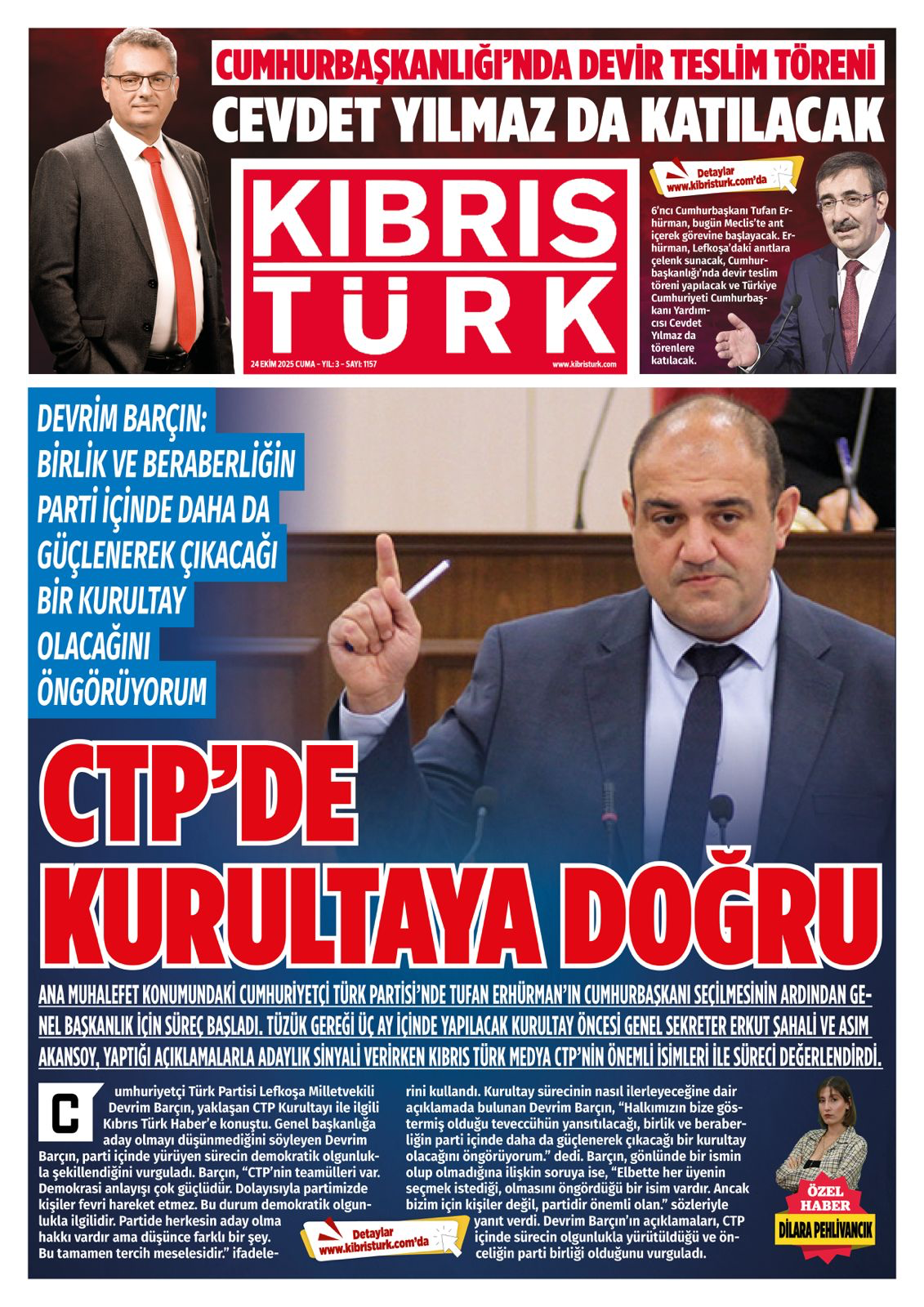 CUMHURBAŞKANLIĞI'NDA DEVİR TESLİM TÖRENİ

CEVDET YILMAZ DA KATILACAK

KIBRIS TÜRK

24 EKİM 2025 CUMA - YIL: 3 - SAYI: 1157

www.kibristurk.com

Detaylar
www.kibristurk.com'da

6'ncı Cumhurbaşkanı Tufan Erhürman, bugün Meclis'te ant içerek görevine başlayacak. Erhürman, Lefkoşa'daki anıtlara çelenk sunacak, Cumhurbaşkanlığı'nda devir teslim töreni yapılacak ve Türkiye Cumhuriyeti Cumhurbaşkanı Yardımcısı Cevdet Yılmaz da törenlere katılacak.

DEVRİM BARÇIN:
BİRLİK VE BERABERLİĞİN PARTİ İÇİNDE DAHA DA GÜÇLENEREK ÇIKACAĞI BİR KURULTAY OLACAĞINI ÖNGÖRÜYORUM

CTP'DE KURULTAYA DOĞRU

ANA MUHALEFET KONUMUNDAKİ CUMHURİYETÇİ TÜRK PARTİSİ'NDE TUFAN ERHÜRMAN'IN CUMHURBAŞKANI SEÇİLMESİNİN ARDINDAN GENEL BAŞKANLIK İÇİN SÜREÇ BAŞLADI. TÜZÜK GEREĞİ ÜÇ AY İÇİNDE YAPILACAK KURULTAY ÖNCESİ GENEL SEKRETER ERKUT ŞAHALİ VE ASIM AKANSOY, YAPTIĞI AÇIKLAMALARLA ADAYLIK SİNYALİ VERİRKEN KIBRIS TÜRK MEDYA CTP'NİN ÖNEMLİ İSİMLERİ İLE SÜRECİ DEĞERLENDİRDİ.

Cumhuriyetçi Türk Partisi Lefkoşa Milletvekili Devrim Barçın, yaklaşan CTP Kurultayı ile ilgili Kıbrıs Türk Haber'e konuştu. Genel başkanlığa aday olmayı düşünmediğini söyleyen Devrim Barçın, parti içinde yürüyen sürecin demokratik olgunlukla şekillendiğini vurguladı. Barçın, "CTP'nin teamülleri var. Demokrasi anlayışı çok güçlüdür. Dolayısıyla partimizde kişiler fevri hareket etmez. Bu durum demokratik olgunlukla ilgilidir. Partide herkesin aday olma hakkı vardır ama düşünce farklı bir şey. Bu tamamen tercih meselesidir." ifadelerini kullandı. Kurultay sürecinin nasıl ilerleyeceğine dair açıklamada bulunan Devrim Barçın, "Halkımızın bize göstermiş olduğu teveccühün yansıtılacağı, birlik ve beraberliğin parti içinde daha da güçlenerek çıkacağı bir kurultay olacağını öngörüyorum." dedi. Barçın, gönlünde bir ismin olup olmadığına ilişkin soruya ise, "Elbette her üyenin seçmek istediği, olmasını öngördüğü bir isim vardır. Ancak bizim için kişiler değil, partidir önemli olan." sözleriyle yanıt verdi. Devrim Barçın'ın açıklamaları, CTP içinde sürecin olgunlukla yürütüldüğü ve önceliğin parti birliği olduğunu vurguladı.

Detaylar
www.kibristurk.com'da

ÖZEL HABER
DİLARA PEHLİVANCIK